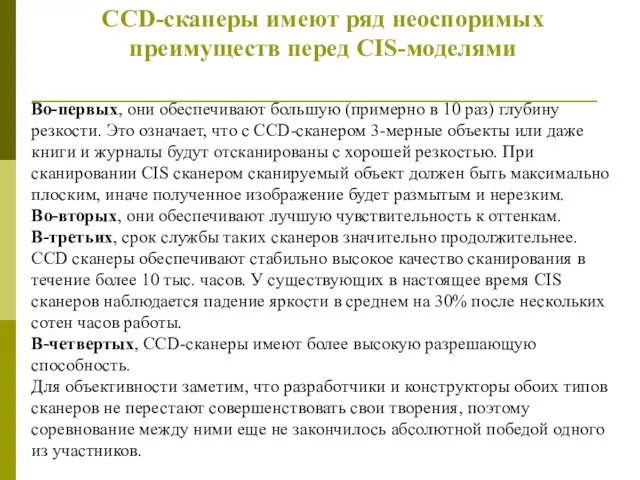 CCD-сканеры имеют ряд неоспоримых преимуществ перед CIS-моделями

Во-первых, они обеспечивают большую (примерно в 10 раз) глубину резкости. Это означает, что с CCD-сканером 3-мерные объекты или даже книги и журналы будут отсканированы с хорошей резкостью. При сканировании CIS сканером сканируемый объект должен быть максимально плоским, иначе полученное изображение будет размытым и нерезким.
Во-вторых, они обеспечивают лучшую чувствительность к оттенкам.
В-третьих, срок службы таких сканеров значительно продолжительнее. CCD сканеры обеспечивают стабильно высокое качество сканирования в течение более 10 тыс. часов. У существующих в настоящее время CIS сканеров наблюдается падение яркости в среднем на 30% после нескольких сотен часов работы.
В-четвертых, CCD-сканеры имеют более высокую разрешающую способность.
Для объективности заметим, что разработчики и конструкторы обоих типов сканеров не перестают совершенствовать свои творения, поэтому соревнование между ними еще не закончилось абсолютной победой одного из участников.